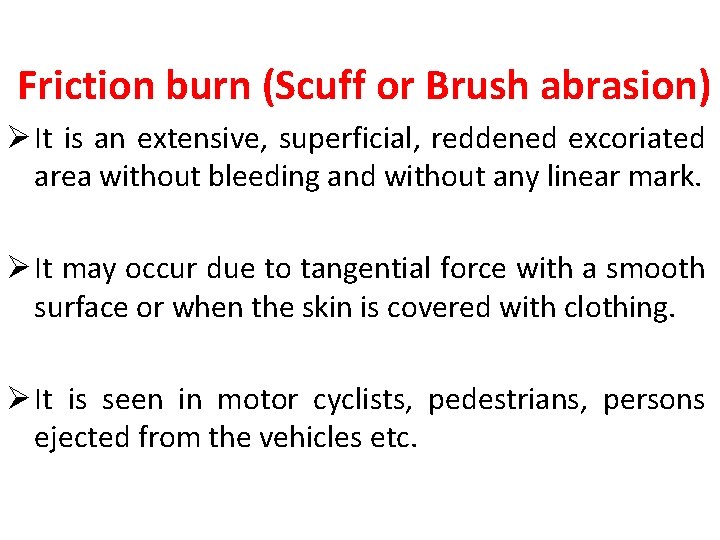 Friction burn (Scuff or Brush abrasion)

➢ It is an extensive, superficial, reddened excoriated area without bleeding and without any linear mark.

➢ It may occur due to tangential force with a smooth surface or when the skin is covered with clothing.

➢ It is seen in motor cyclists, pedestrians, persons ejected from the vehicles etc.